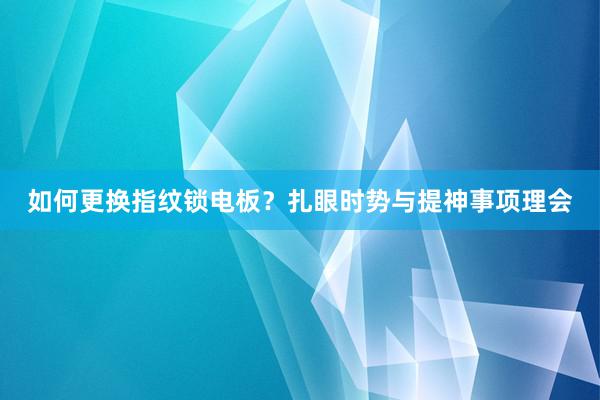 如何更换指纹锁电板？扎眼时势与提神事项理会